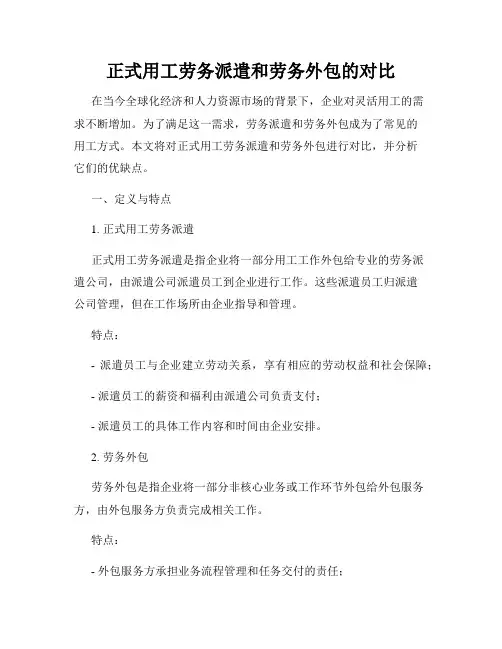 正式用工劳务派遣和劳务外包的对比

在当今全球化经济和人力资源市场的背景下，企业对灵活用工的需求不断增加。为了满足这一需求，劳务派遣和劳务外包成为了常见的用工方式。本文将对正式用工劳务派遣和劳务外包进行对比，并分析它们的优缺点。

一、定义与特点

1. 正式用工劳务派遣

正式用工劳务派遣是指企业将一部分用工工作外包给专业的劳务派遣公司，由派遣公司派遣员工到企业进行工作。这些派遣员工归派遣公司管理，但在工作场所由企业指导和管理。

特点：

- 派遣员工与企业建立劳动关系，享有相应的劳动权益和社会保障；

- 派遣员工的薪资和福利由派遣公司负责支付；

- 派遣员工的具体工作内容和时间由企业安排。

2. 劳务外包

劳务外包是指企业将一部分非核心业务或工作环节外包给外包服务方，由外包服务方负责完成相关工作。

特点：

- 外包服务方承担业务流程管理和任务交付的责任；